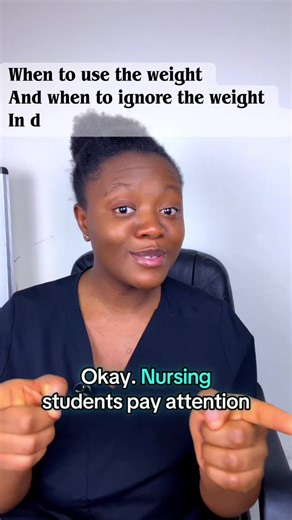 When to use the weight
And when to ignore the weight
In d

Okay. Nursing students pay attention